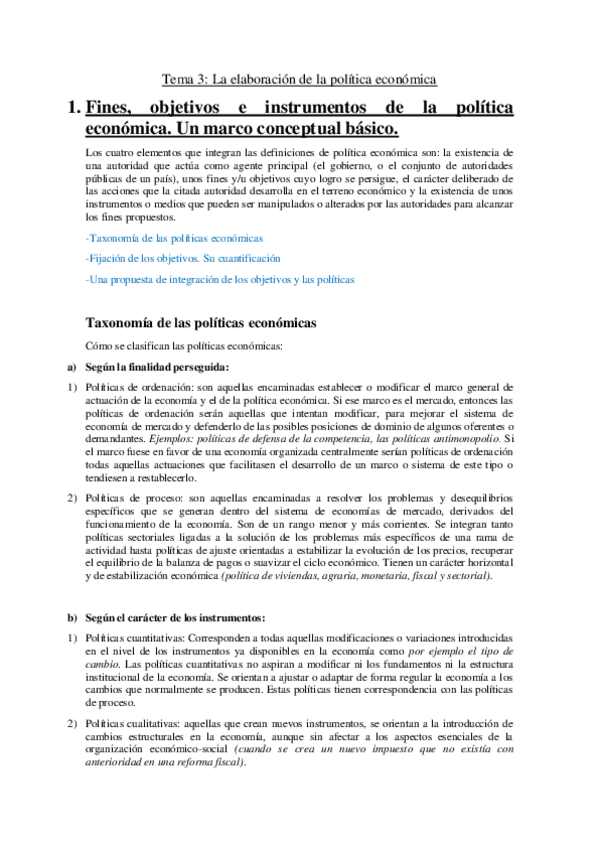 Tema 3: La elaboración de la política económica

1. Fines, objetivos e instrumentos de la política económica. Un marco conceptual básico.

Los cuatro elementos que integran las definiciones de política económica son: la existencia de una autoridad que actúa como agente principal (el gobierno, o el conjunto de autoridades públicas de un país), unos fines y/u objetivos cuyo logro se persigue, el carácter deliberado de las acciones que la citada autoridad desarrolla en el terreno económico y la existencia de unos instrumentos o medios que pueden ser manipulados o alterados por las autoridades para alcanzar los fines propuestos.

-Taxonomía de las políticas económicas

-Fijación de los objetivos. Su cuantificación

-Una propuesta de integración de los objetivos y las políticas

Taxonomía de las políticas económicas

Cómo se clasifican las políticas económicas:

a) Según la finalidad perseguida:

1) Políticas de ordenación: son aquellas encaminadas establecer o modificar el marco general de actuación de la economía y el de la política económica. Si ese marco es el mercado, entonces las políticas de ordenación serán aquellas que intentan modificar, para mejorar el sistema de economía de mercado y defenderlo de las posibles posiciones de dominio de algunos oferentes o demandantes. Ejemplos: políticas de defensa de la competencia, las políticas antimonopolio. Si el marco fuese en favor de una economía organizada centralmente serían políticas de ordenación todas aquellas actuaciones que facilitasen el desarrollo de un marco o sistema de este tipo o tendiesen a restablecerlo.

2) Políticas de proceso: son aquellas encaminadas a resolver los problemas y desequilibrios específicos que se generan dentro del sistema de economías de mercado, derivados del funcionamiento de la economía. Son de un rango menor y más corrientes. Se integran tanto políticas sectoriales ligadas a la solución de los problemas más específicos de una rama de actividad hasta políticas de ajuste orientadas a estabilizar la evolución de los precios, recuperar el equilibrio de la balanza de pagos o suavizar el ciclo económico. Tienen un carácter horizontal y de estabilización económica (política de viviendas, agraria, monetaria, fiscal y sectorial).

b) Según el carácter de los instrumentos:

1) Políticas cuantitativas: Corresponden a todas aquellas modificaciones o variaciones introducidas en el nivel de los instrumentos ya disponibles en la economía como por ejemplo el tipo de cambio. Las políticas cuantitativas no aspiran a modificar ni los fundamentos ni la estructura institucional de la economía. Se orientan a ajustar o adaptar de forma regular la economía a los cambios que normalmente se producen. Estas políticas tienen correspondencia con las políticas de proceso.

2) Políticas cualitativas: aquellas que crean nuevos instrumentos, se orientan a la introducción de cambios estructurales en la economía, aunque sin afectar a los aspectos esenciales de la organización económico-social (cuando se crea un nuevo impuesto que no existía con anterioridad en una reforma fiscal).